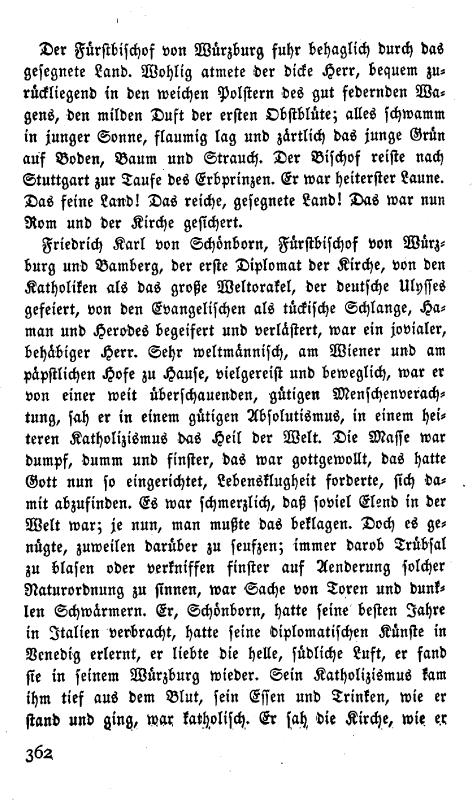 Der Fürstbischof von Würzburg fuhr behaglich durch das gesegnete Land. Wohlig atmete der dicke Herr, bequem zurückliegend in den weichen Polstern des gut federnden Wagens, den milden Duft der ersten Obstblüte; alles schwamm in junger Sonne, flaumig lag und zärtlich das junge Grün auf Boden, Baum und Strauch. Der Bischof reiste nach Stuttgart zur Taufe des Erbprinzen. Er war heiterster Laune. Das feine Land! Das reiche, gesegnete Land! Das war nun Rom und der Kirche gesichert.

Friedrich Karl von Schönborn, Fürstbischof von Würzburg und Bamberg, der erste Diplomat der Kirche, von den Katholiken als das große Weltorakel, der deutsche Ulysses gefeiert, von den Evangelischen als tückische Schlange, Haman und Herodes begeifert und verlästert, war ein jovialer, behäbiger Herr. Sehr weltmännisch, am Wiener und am päpstlichen Hofe zu Hause, vielgereist und beweglich, war er von einer weit überschauenden, gütigen Menschenverachtung, sah er in einem gütigen Absolutismus, in einem heiteren Katholizismus das Heil der Welt. Die Masse war dumpf, dumm und finster, das war gottgewollt, das hatte Gott nun so eingerichtet, Lebensklugheit forderte, sich damit abzufinden. Es war schmerzlich, daß soviel Elend in der Welt war; je nun, man mußte das beklagen. Doch es genügte, zuweilen darüber zu seufzen; immer darob Trübsal zu blasen oder verkniffen finster auf Aenderung solcher Naturordnung zu sinnen, war Sache von Toren und dunklen Schwärmern. Er, Schönborn, hatte seine besten Jahre in Italien verbracht, hatte seine diplomatischen Künste in Venedig erlernt, er liebte die helle, südliche Luft, er fand sie in seinem Würzburg wieder. Sein Katholizismus kam ihm tief aus dem Blut, sein Essen und Trinken, wie er stand und ging, war katholisch. Er sah die Kirche, wie er

362